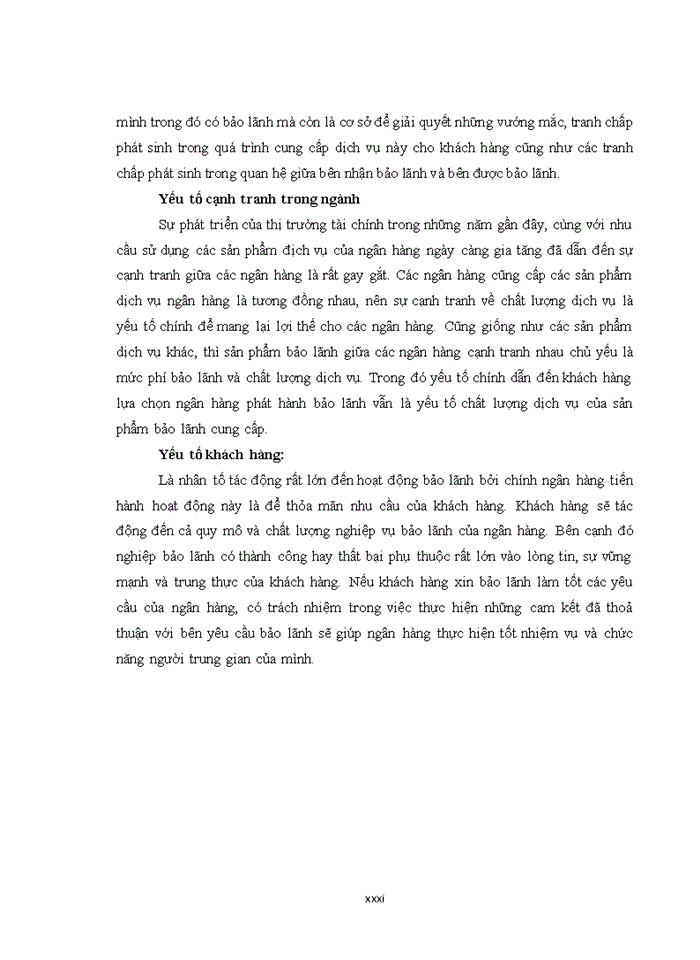 mình trong đó có bảo lãnh mà còn là cơ sở để giải quyết những vướng mắc, tranh chấp phát sinh trong quá trình cung cấp dịch vụ này cho khách hàng cũng như các tranh chấp phát sinh trong quan hệ giữa bên nhận bảo lãnh và bên được bảo lãnh.

Yếu tố cạnh tranh trong ngành

Sự phát triển của thị trường tài chính trong những năm gần đây, cùng với nhu cầu sử dụng các sản phẩm dịch vụ của ngân hàng ngày càng gia tăng đã dẫn đến sự cạnh tranh giữa các ngân hàng là rất gay gắt. Các ngân hàng cũng cấp các sản phẩm dịch vụ ngân hàng là tương đồng nhau, nên sự cạnh tranh về chất lượng dịch vụ là yếu tố chính để mang lại lợi thế cho các ngân hàng. Cũng giống như các sản phẩm dịch vụ khác, thì sản phẩm bảo lãnh giữa các ngân hàng cạnh tranh nhau chủ yếu là mức phí bảo lãnh và chất lượng dịch vụ. Trong đó yếu tố chính dẫn đến khách hàng lựa chọn ngân hàng phát hành bảo lãnh vẫn là yếu tố chất lượng dịch vụ của sản phẩm bảo lãnh cung cấp.

Yếu tố khách hàng:

Là nhân tố tác động rất lớn đến hoạt động bảo lãnh bởi chính ngân hàng tiến hành hoạt động này là để thỏa mãn nhu cầu của khách hàng. Khách hàng sẽ tác động đến cả quy mô và chất lượng nghiệp vụ bảo lãnh của ngân hàng. Bên cạnh đó nghiệp bảo lãnh có thành công hay thất bại phụ thuộc rất lớn vào lòng tin, sự vững mạnh và trung thực của khách hàng. Nếu khách hàng xin bảo lãnh làm tốt các yêu cầu của ngân hàng, có trách nhiệm trong việc thực hiện những cam kết đã thoả thuận với bên yêu cầu bảo lãnh sẽ giúp ngân hàng thực hiện tốt nhiệm vụ và chức năng người trung gian của mình.

xxxi